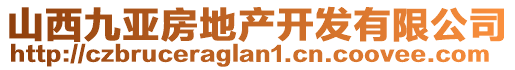 山西九亚房地产开发有限公司
http://czbruceraglan1.cn.coovee.com